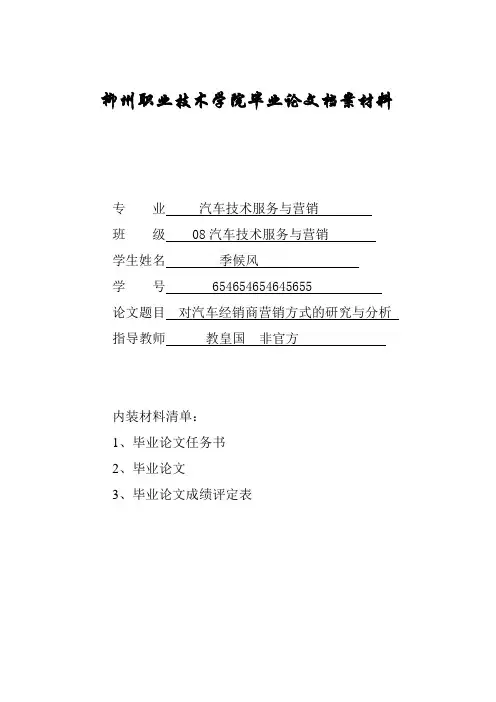 柳州职业技术学院毕业论文档案材料

专　　业　汽车技术服务与营销

班　　级　08 汽车技术服务与营销

学生姓名　季候风

学　　号　654654654645655

论文题目　对汽车经销商营销方式的研究与分析

指导教师　教皇国　非官方

内装材料清单：

1、毕业论文任务书

2、毕业论文

3、毕业论文成绩评定表